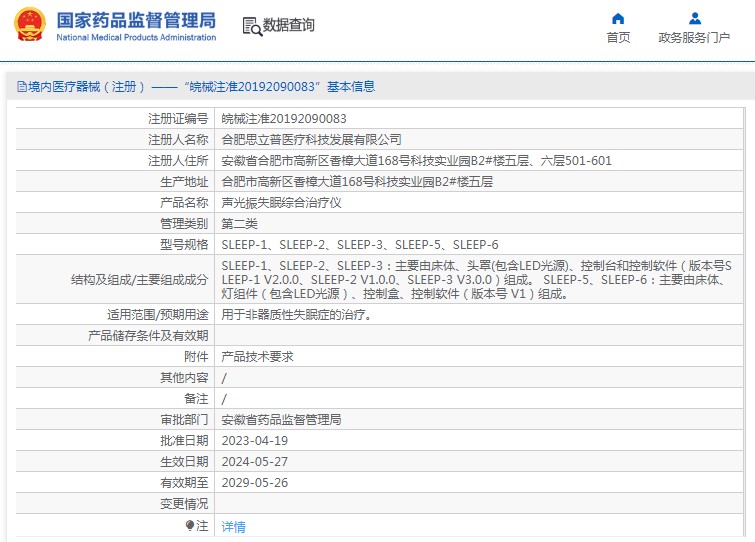 国家药品监督管理局
National Medical Products Administration

数据查询

首页

政务服务门户

境内医疗器械（注册）——“皖械注准20192090083”基本信息

| | |
|---|---|
| 注册证编号 | 皖械注准20192090083 |
| 注册人名称 | 合肥思立普医疗科技发展有限公司 |
| 注册人住所 | 安徽省合肥市高新区香樟大道168号科技实业园B2#楼五层、六层501-601 |
| 生产地址 | 合肥市高新区香樟大道168号科技实业园B2#楼五层 |
| 产品名称 | 声光振失眠综合治疗仪 |
| 管理类别 | 第二类 |
| 型号规格 | SLEEP-1、SLEEP-2、SLEEP-3、SLEEP-5、SLEEP-6 |
| 结构及组成/主要组成成分 | SLEEP-1、SLEEP-2、SLEEP-3：主要由床体、头罩(包含LED光源)、控制台和控制软件（版本号SLEEP-1 V2.0.0、SLEEP-2 V1.0.0、SLEEP-3 V3.0.0）组成。 SLEEP-5、SLEEP-6：主要由床体、灯组件（包含LED光源）、控制盒、控制软件（版本号 V1）组成。 |
| 适用范围/预期用途 | 用于非器质性失眠症的治疗。 |
| 产品储存条件及有效期 | |
| 附件 | 产品技术要求 |
| 其他内容 | / |
| 备注 | / |
| 审批部门 | 安徽省药品监督管理局 |
| 批准日期 | 2023-04-19 |
| 生效日期 | 2024-05-27 |
| 有效期至 | 2029-05-26 |
| 变更情况 | |
| 注 | 详情 |